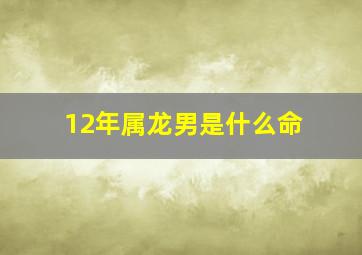 12年属龙男是什么命